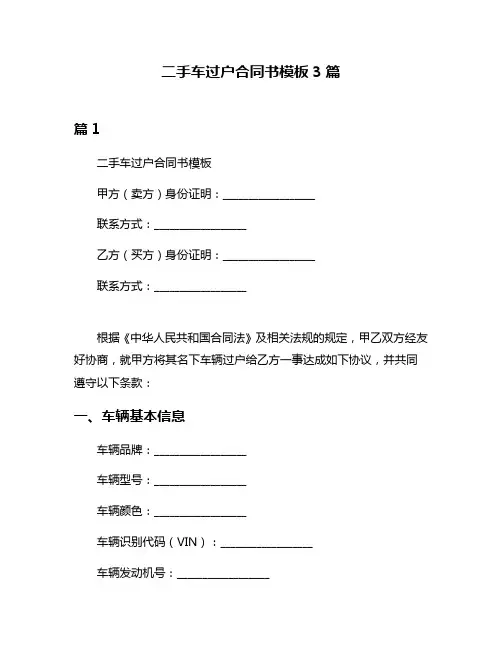 二手车过户合同书模板 3 篇

篇 1

二手车过户合同书模板

甲方（卖方）身份证明：________________

联系方式：________________

乙方（买方）身份证明：________________

联系方式：________________

根据《中华人民共和国合同法》及相关法规的规定，甲乙双方经友好协商，就甲方将其名下车辆过户给乙方一事达成如下协议，并共同遵守以下条款：

一、车辆基本信息

车辆品牌：________________

车辆型号：________________

车辆颜色：________________

车辆识别代码（VIN）：________________

车辆发动机号：________________